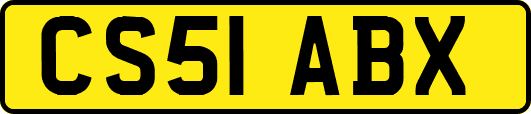 CS51 ABX